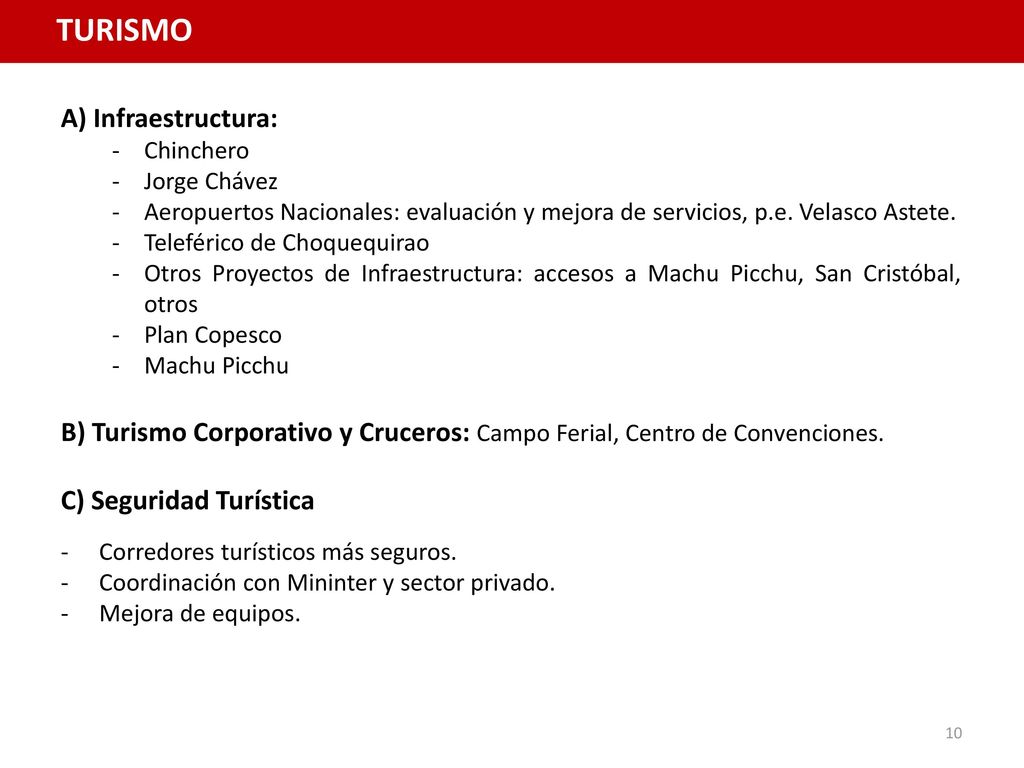 TURISMO

A) Infraestructura:
- Chinchero
- Jorge Chávez
- Aeropuertos Nacionales: evaluación y mejora de servicios, p.e. Velasco Astete.
- Teleférico de Choquequirao
- Otros Proyectos de Infraestructura: accesos a Machu Picchu, San Cristóbal, otros
- Plan Copesco
- Machu Picchu

B) Turismo Corporativo y Cruceros: Campo Ferial, Centro de Convenciones.

C) Seguridad Turística

- Corredores turísticos más seguros.
- Coordinación con Mininter y sector privado.
- Mejora de equipos.

10